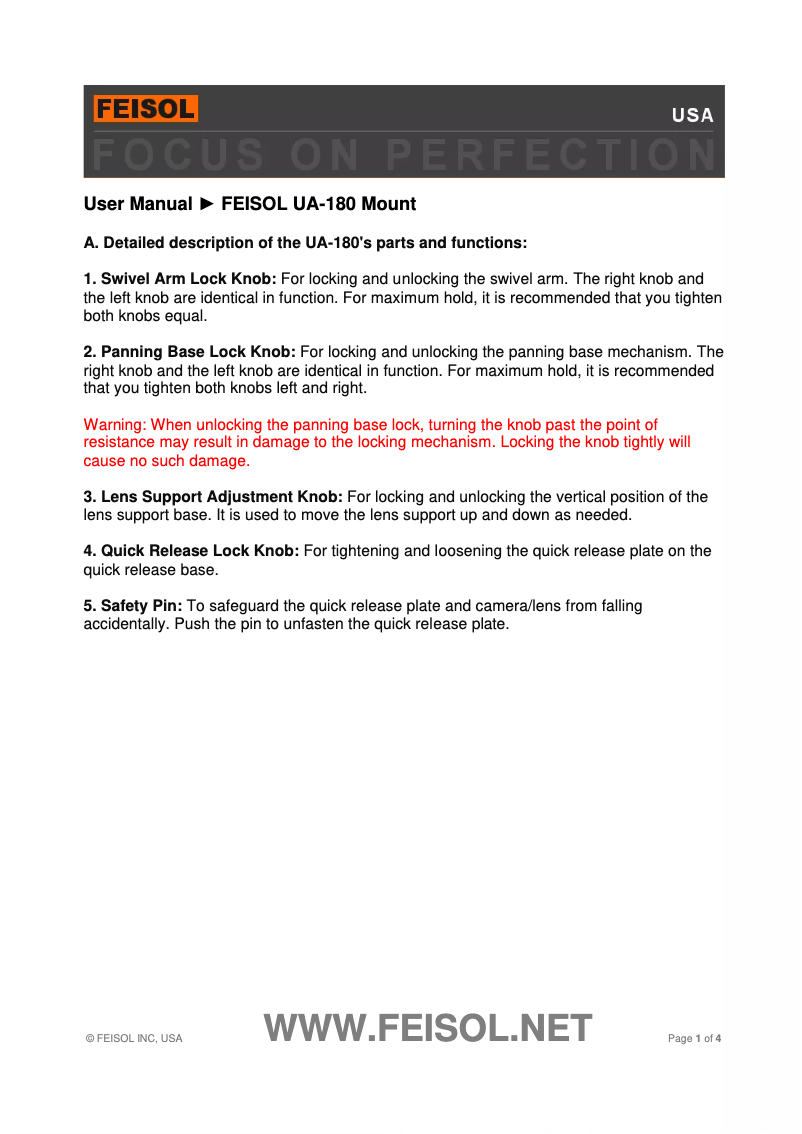 FEISOL

USA

FOCUS ON PERFECTION

User Manual ► FEISOL UA-180 Mount

A. Detailed description of the UA-180's parts and functions:

1. Swivel Arm Lock Knob: For locking and unlocking the swivel arm. The right knob and the left knob are identical in function. For maximum hold, it is recommended that you tighten both knobs equal.

2. Panning Base Lock Knob: For locking and unlocking the panning base mechanism. The right knob and the left knob are identical in function. For maximum hold, it is recommended that you tighten both knobs left and right.

Warning: When unlocking the panning base lock, turning the knob past the point of resistance may result in damage to the locking mechanism. Locking the knob tightly will cause no such damage.

3. Lens Support Adjustment Knob: For locking and unlocking the vertical position of the lens support base. It is used to move the lens support up and down as needed.

4. Quick Release Lock Knob: For tightening and loosening the quick release plate on the quick release base.

5. Safety Pin: To safeguard the quick release plate and camera/lens from falling accidentally. Push the pin to unfasten the quick release plate.

© FEISOL INC, USA

WWW.FEISOL.NET

Page 1 of 4